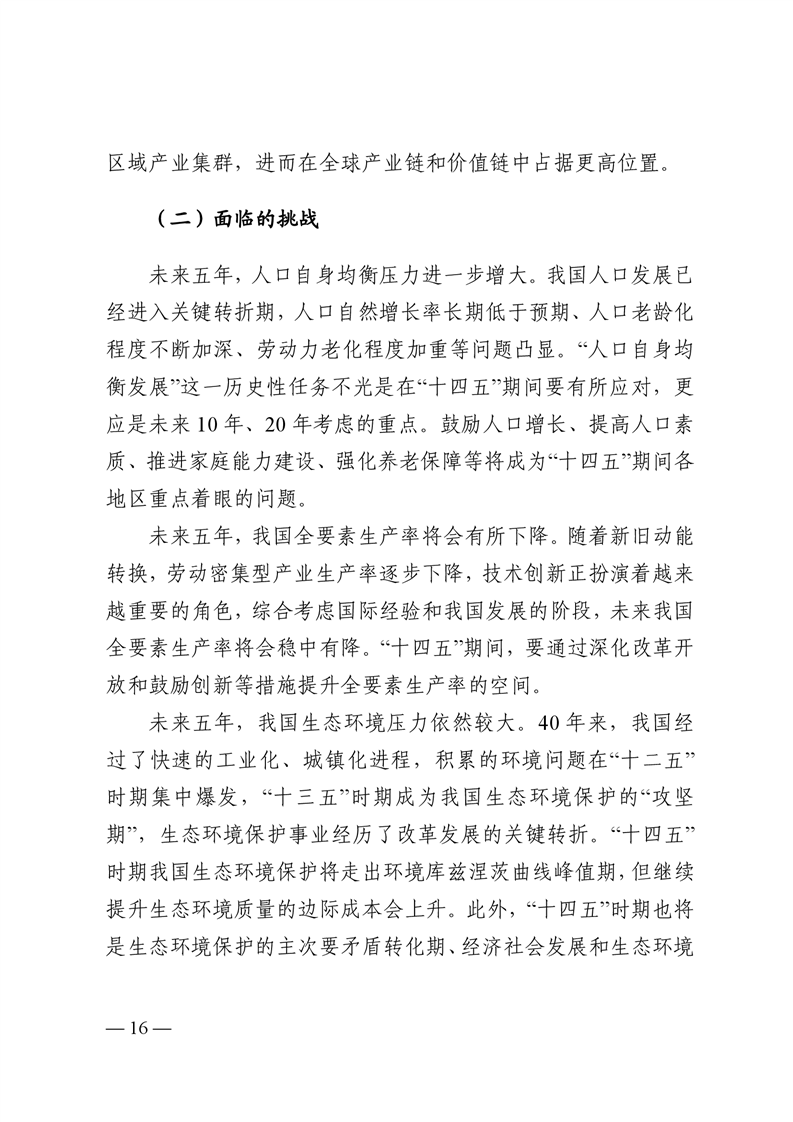 区域产业集群，进而在全球产业链和价值链中占据更高位置。

（二）面临的挑战

未来五年，人口自身均衡压力进一步增大。我国人口发展已经进入关键转折期，人口自然增长率长期低于预期、人口老龄化程度不断加深、劳动力老化程度加重等问题凸显。“人口自身均衡发展”这一历史性任务不光是在“十四五”期间要有所应对，更应是未来10年、20年考虑的重点。鼓励人口增长、提高人口素质、推进家庭能力建设、强化养老保障等将成为“十四五”期间各地区重点着眼的问题。

未来五年，我国全要素生产率将会有所下降。随着新旧动能转换，劳动密集型产业生产率逐步下降，技术创新正扮演着越来越重要的角色，综合考虑国际经验和我国发展的阶段，未来我国全要素生产率将会稳中有降。“十四五”期间，要通过深化改革开放和鼓励创新等措施提升全要素生产率的空间。

未来五年，我国生态环境压力依然较大。40年来，我国经过了快速的工业化、城镇化进程，积累的环境问题在“十二五”时期集中爆发，“十三五”时期成为我国生态环境保护的“攻坚期”，生态环境保护事业经历了改革发展的关键转折。“十四五”时期我国生态环境保护将走出环境库兹涅茨曲线峰值期，但继续提升生态环境质量的边际成本会上升。此外，“十四五”时期也将是生态环境保护的主次要矛盾转化期、经济社会发展和生态环境

— 16 —